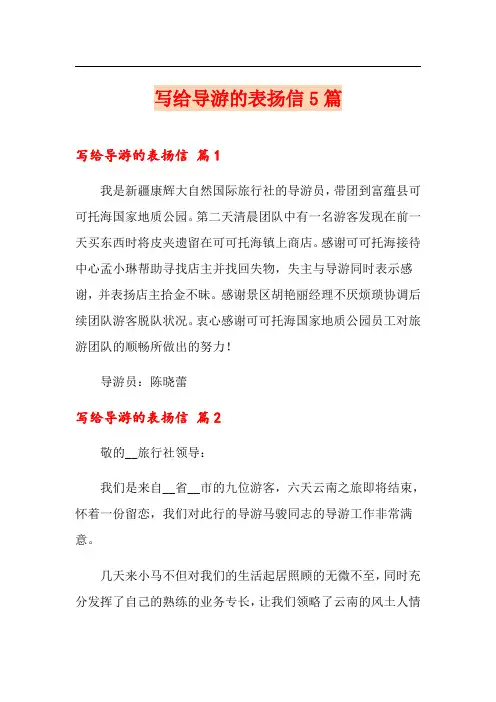 写给导游的表扬信5篇

写给导游的表扬信 篇1

我是新疆康辉大自然国际旅行社的导游员，带团到富蕴县可可托海国家地质公园。第二天清晨团队中有一名游客发现在前一天买东西时将皮夹遗留在可可托海镇上商店。感谢可可托海接待中心孟小琳帮助寻找店主并找回失物，失主与导游同时表示感谢，并表扬店主拾金不昧。感谢景区胡艳丽经理不厌烦琐协调后续团队游客脱队状况。衷心感谢可可托海国家地质公园员工对旅游团队的顺畅所做出的努力！

导游员：陈晓蕾

写给导游的表扬信 篇2

敬的__旅行社领导：

我们是来自__省__市的九位游客，六天云南之旅即将结束，怀着一份留恋，我们对此行的导游马骏同志的导游工作非常满意。

几天来小马不但对我们的生活起居照顾的无微不至，同时充分发挥了自己的熟练的业务专长，让我们领略了云南的风土人情